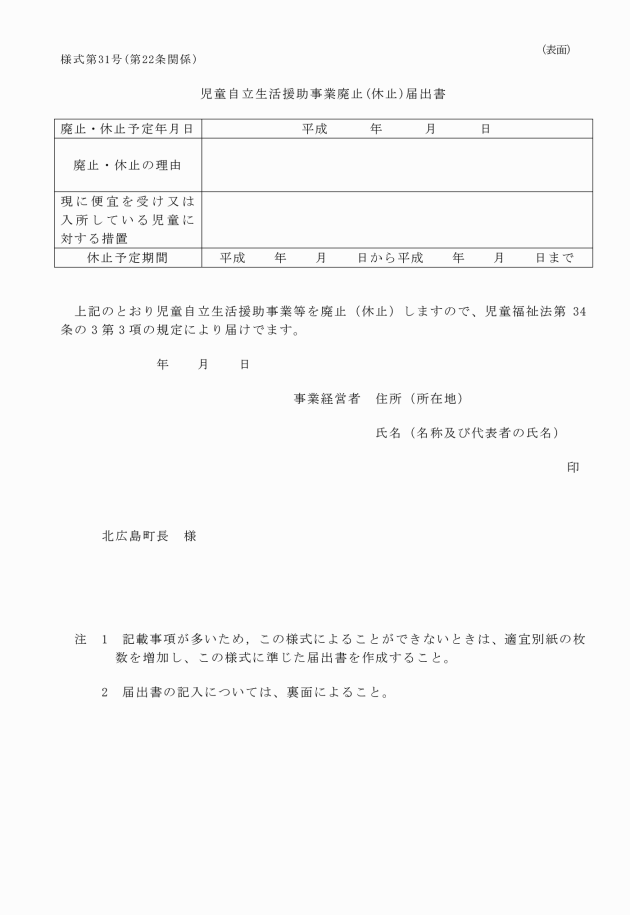 （表面）

様式第31号（第22条関係）

児童自立生活援助事業廃止（休止）届出書

| 廃止・休止予定年月日 | 平成　　年　　月　　日 |
|---|---|
| 廃止・休止の理由 | |
| 現に便宜を受け又は入所している児童に対する措置 | |
| 休止予定期間 | 平成　　年　　月　　日から平成　　年　　月　　日まで |

上記のとおり児童自立生活援助事業等を廃止（休止）しますので、児童福祉法第 34 条の 3 第 3 項の規定により届けでます。

年　　月　　日

事業経営者　住所（所在地）

氏名（名称及び代表者の氏名）

印

北広島町長　様

注　1　記載事項が多いため，この様式によることができないときは、適宜別紙の枚数を増加し、この様式に準じた届出書を作成すること。

2　届出書の記入については、裏面によること。